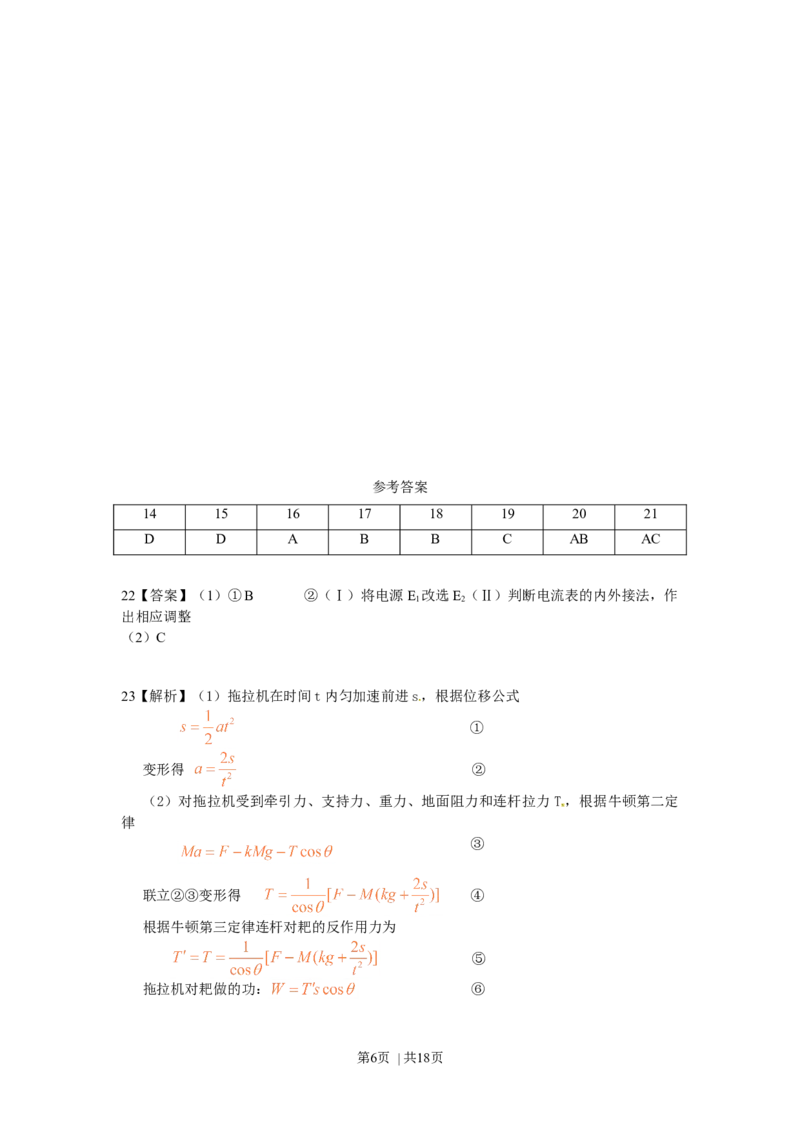 参考答案

| 14 | 15 | 16 | 17 | 18 | 19 | 20 | 21 |
|---|---|---|---|---|---|---|---|
| D | D | A | B | B | C | AB | AC |

22【答案】（1）①B　　②（Ⅰ）将电源 $E_1$ 改选 $E_2$（Ⅱ）判断电流表的内外接法，作出相应调整
（2）C

23【解析】（1）拖拉机在时间 t 内匀加速前进 s，根据位移公式

$s=\frac{1}{2}at^2$　①

变形得 $a=\frac{2s}{t^2}$　②

（2）对拖拉机受到牵引力、支持力、重力、地面阻力和连杆拉力 T，根据牛顿第二定律

$Ma=F-kMg-T\cos\theta$　③

联立②③变形得　$T=\frac{1}{\cos\theta}[F-M(kg+\frac{2s}{t^2})]$　④

根据牛顿第三定律连杆对耙的反作用力为

$T'=T=\frac{1}{\cos\theta}[F-M(kg+\frac{2s}{t^2})]$　⑤

拖拉机对耙做的功：$W=T's\cos\theta$　⑥

第6页 | 共18页